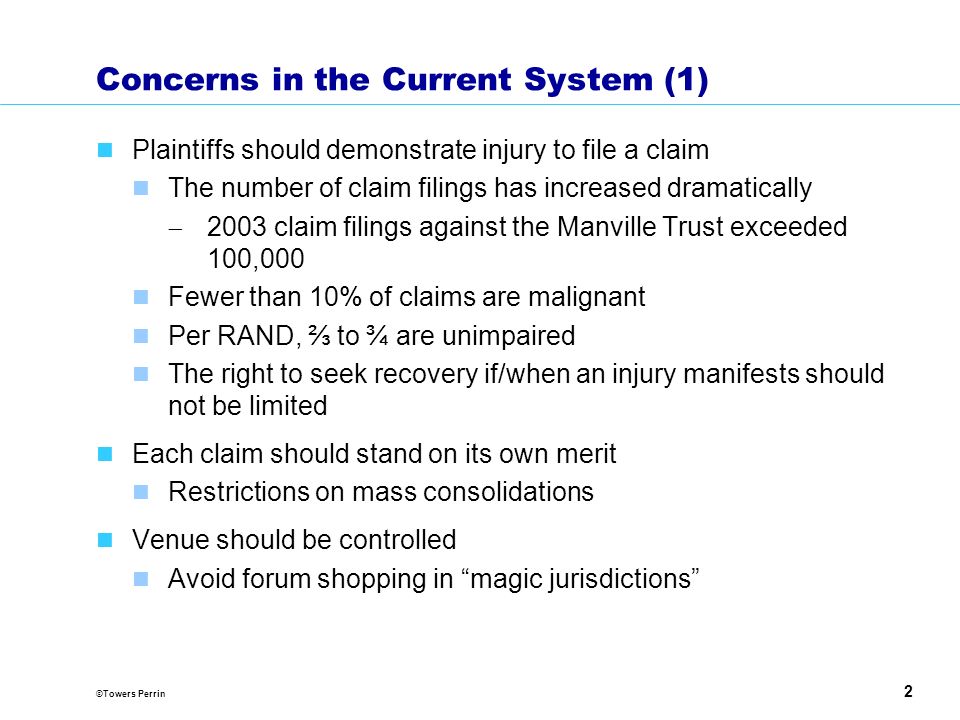 Concerns in the Current System (1)

Plaintiffs should demonstrate injury to file a claim

The number of claim filings has increased dramatically

– 2003 claim filings against the Manville Trust exceeded 100,000

Fewer than 10% of claims are malignant

Per RAND, ⅔ to ¾ are unimpaired

The right to seek recovery if/when an injury manifests should not be limited

Each claim should stand on its own merit

Restrictions on mass consolidations

Venue should be controlled

Avoid forum shopping in “magic jurisdictions”

©Towers Perrin

2